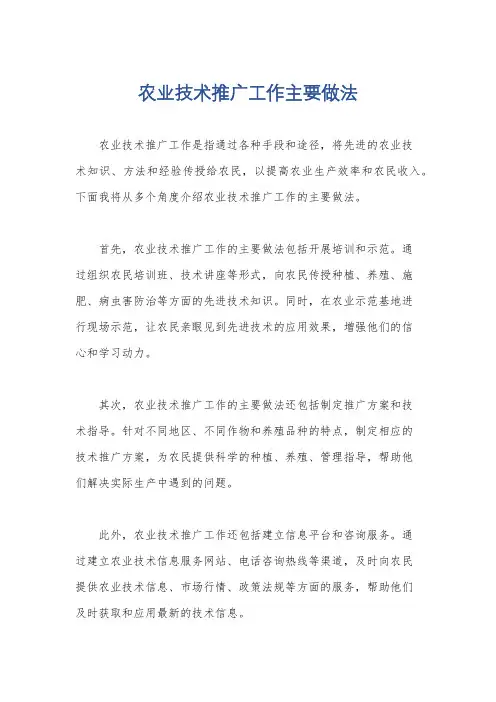 农业技术推广工作主要做法

农业技术推广工作是指通过各种手段和途径，将先进的农业技术知识、方法和经验传授给农民，以提高农业生产效率和农民收入。下面我将从多个角度介绍农业技术推广工作的主要做法。

首先，农业技术推广工作的主要做法包括开展培训和示范。通过组织农民培训班、技术讲座等形式，向农民传授种植、养殖、施肥、病虫害防治等方面的先进技术知识。同时，在农业示范基地进行现场示范，让农民亲眼见到先进技术的应用效果，增强他们的信心和学习动力。

其次，农业技术推广工作的主要做法还包括制定推广方案和技术指导。针对不同地区、不同作物和养殖品种的特点，制定相应的技术推广方案，为农民提供科学的种植、养殖、管理指导，帮助他们解决实际生产中遇到的问题。

此外，农业技术推广工作还包括建立信息平台和咨询服务。通过建立农业技术信息服务网站、电话咨询热线等渠道，及时向农民提供农业技术信息、市场行情、政策法规等方面的服务，帮助他们及时获取和应用最新的技术信息。